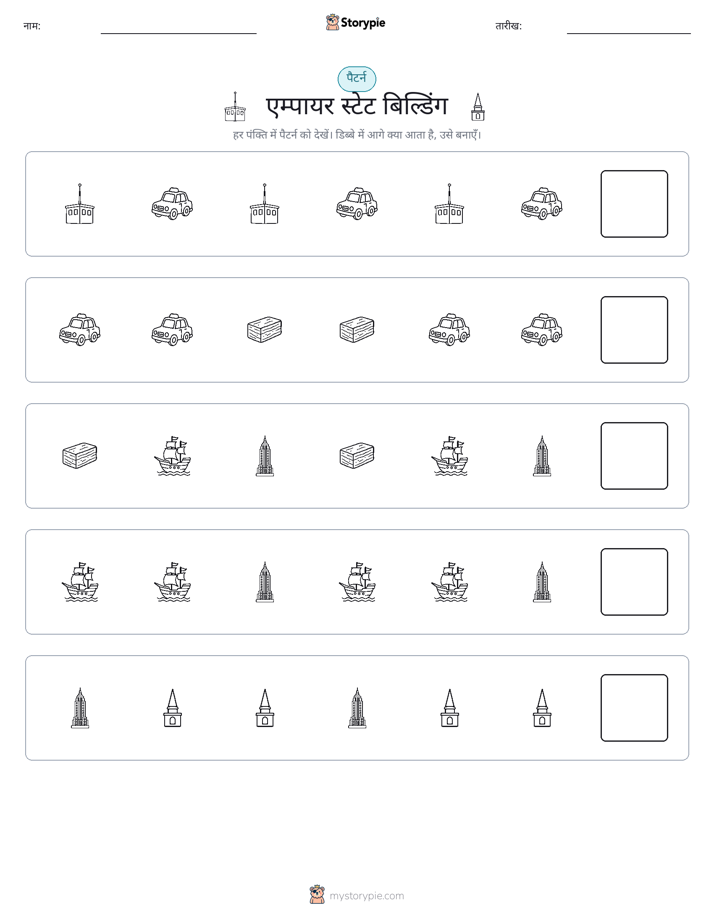 नाम: ____ Storypie तारीख: ____

पैटर्न

एम्पायर स्टेट बिल्डिंग

हर पंक्ति में पैटर्न को देखें। डिब्बे में आगे क्या आता है, उसे बनाएँ।

mystorypie.com